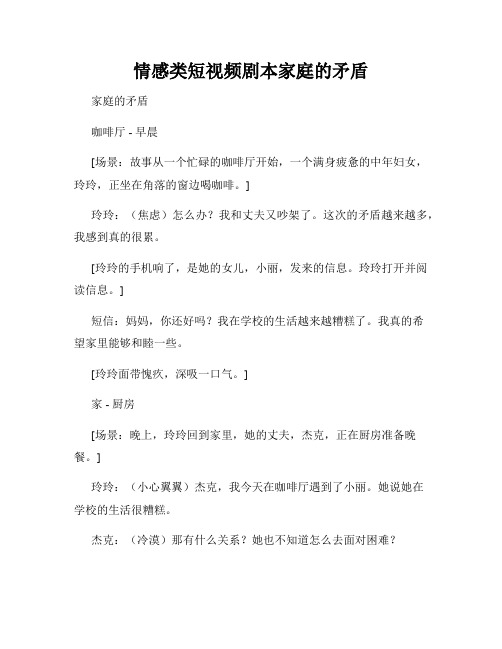 情感类短视频剧本家庭的矛盾

家庭的矛盾

咖啡厅 - 早晨

[场景：故事从一个忙碌的咖啡厅开始，一个满身疲惫的中年妇女，玲玲，正坐在角落的窗边喝咖啡。]

玲玲：（焦虑）怎么办？我和丈夫又吵架了。这次的矛盾越来越多，我感到真的很累。

[玲玲的手机响了，是她的女儿，小丽，发来的信息。玲玲打开并阅读信息。]

短信：妈妈，你还好吗？我在学校的生活越来越糟糕了。我真的希望家里能够和睦一些。

[玲玲面带愧疚，深吸一口气。]

家 - 厨房

[场景：晚上，玲玲回到家里，她的丈夫，杰克，正在厨房准备晚餐。]

玲玲：（小心翼翼）杰克，我今天在咖啡厅遇到了小丽。她说她在学校的生活很糟糕。

杰克：（冷漠）那有什么关系？她也不知道怎么去面对困难？